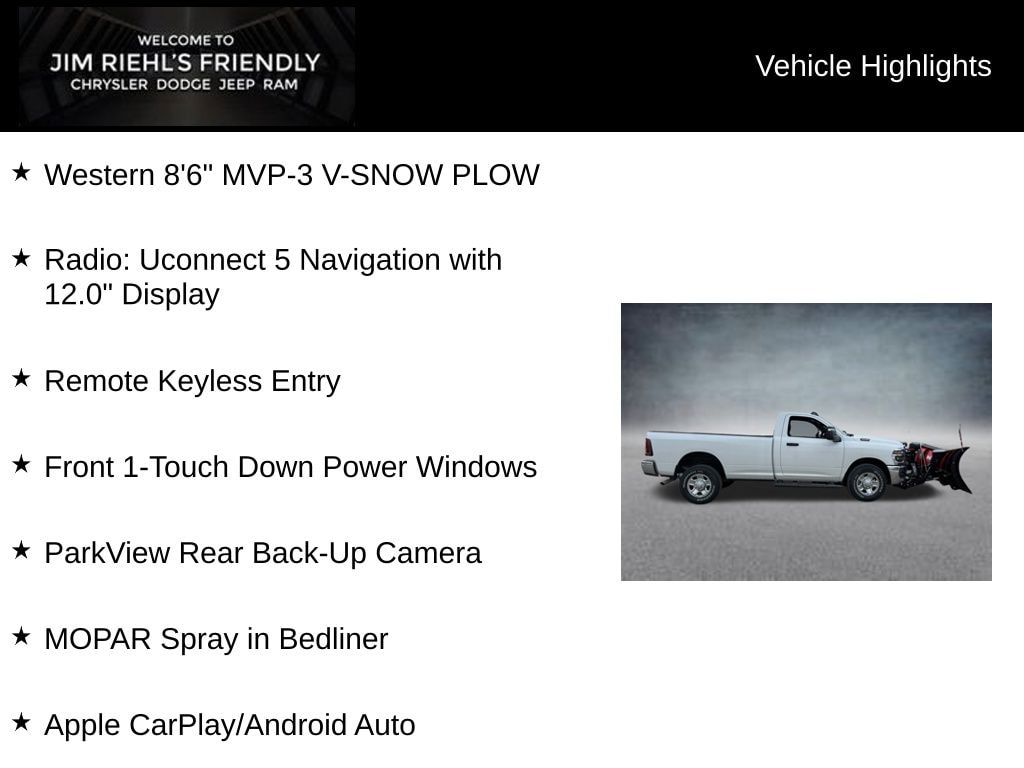 WELCOME TO
JIM RIEHL'S FRIENDLY
CHRYSLER DODGE JEEP RAM

Vehicle Highlights

★ Western 8'6" MVP-3 V-SNOW PLOW

★ Radio: Uconnect 5 Navigation with 12.0" Display

★ Remote Keyless Entry

★ Front 1-Touch Down Power Windows

★ ParkView Rear Back-Up Camera

★ MOPAR Spray in Bedliner

★ Apple CarPlay/Android Auto